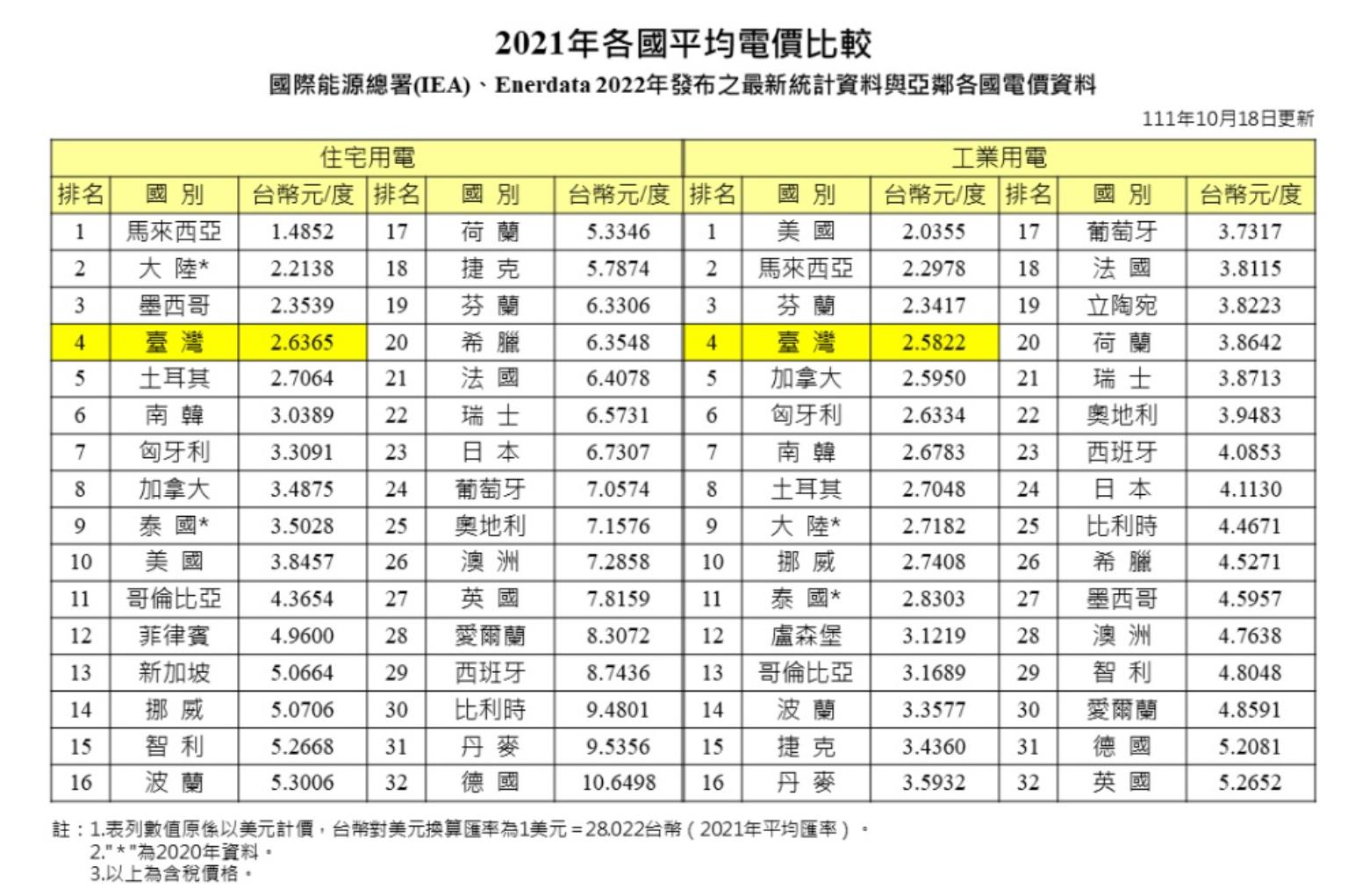 2021年各國平均電價比較
國際能源總署(IEA)、Enerdata 2022年發布之最新統計資料與亞鄰各國電價資料

111年10月18日更新

| 住宅用電 | | | | | | 工業用電 | | | | | |
|---|---|---|---|---|---|---|---|---|---|---|---|
| 排名 | 國 別 | 台幣元/度 | 排名 | 國 別 | 台幣元/度 | 排名 | 國 別 | 台幣元/度 | 排名 | 國 別 | 台幣元/度 |
| 1 | 馬來西亞 | 1.4852 | 17 | 荷 蘭 | 5.3346 | 1 | 美 國 | 2.0355 | 17 | 葡萄牙 | 3.7317 |
| 2 | 大 陸* | 2.2138 | 18 | 捷 克 | 5.7874 | 2 | 馬來西亞 | 2.2978 | 18 | 法 國 | 3.8115 |
| 3 | 墨西哥 | 2.3539 | 19 | 芬 蘭 | 6.3306 | 3 | 芬 蘭 | 2.3417 | 19 | 立陶宛 | 3.8223 |
| 4 | 臺 灣 | 2.6365 | 20 | 希 臘 | 6.3548 | 4 | 臺 灣 | 2.5822 | 20 | 荷 蘭 | 3.8642 |
| 5 | 土耳其 | 2.7064 | 21 | 法 國 | 6.4078 | 5 | 加拿大 | 2.5950 | 21 | 瑞 士 | 3.8713 |
| 6 | 南 韓 | 3.0389 | 22 | 瑞 士 | 6.5731 | 6 | 匈牙利 | 2.6334 | 22 | 奧地利 | 3.9483 |
| 7 | 匈牙利 | 3.3091 | 23 | 日 本 | 6.7307 | 7 | 南 韓 | 2.6783 | 23 | 西班牙 | 4.0853 |
| 8 | 加拿大 | 3.4875 | 24 | 葡萄牙 | 7.0574 | 8 | 土耳其 | 2.7048 | 24 | 日 本 | 4.1130 |
| 9 | 泰 國* | 3.5028 | 25 | 奧地利 | 7.1576 | 9 | 大 陸* | 2.7182 | 25 | 比利時 | 4.4671 |
| 10 | 美 國 | 3.8457 | 26 | 澳 洲 | 7.2858 | 10 | 挪 威 | 2.7408 | 26 | 希 臘 | 4.5271 |
| 11 | 哥倫比亞 | 4.3654 | 27 | 英 國 | 7.8159 | 11 | 泰 國* | 2.8303 | 27 | 墨西哥 | 4.5957 |
| 12 | 菲律賓 | 4.9600 | 28 | 愛爾蘭 | 8.3072 | 12 | 盧森堡 | 3.1219 | 28 | 澳 洲 | 4.7638 |
| 13 | 新加坡 | 5.0664 | 29 | 西班牙 | 8.7436 | 13 | 哥倫比亞 | 3.1689 | 29 | 智 利 | 4.8048 |
| 14 | 挪 威 | 5.0706 | 30 | 比利時 | 9.4801 | 14 | 波 蘭 | 3.3577 | 30 | 愛爾蘭 | 4.8591 |
| 15 | 智 利 | 5.2668 | 31 | 丹 麥 | 9.5356 | 15 | 捷 克 | 3.4360 | 31 | 德 國 | 5.2081 |
| 16 | 波 蘭 | 5.3006 | 32 | 德 國 | 10.6498 | 16 | 丹 麥 | 3.5932 | 32 | 英 國 | 5.2652 |

註：1.表列數值原係以美元計價，台幣對美元換算匯率為1美元＝28.022台幣（2021年平均匯率）。
2."＊"為2020年資料。
3.以上為含稅價格。